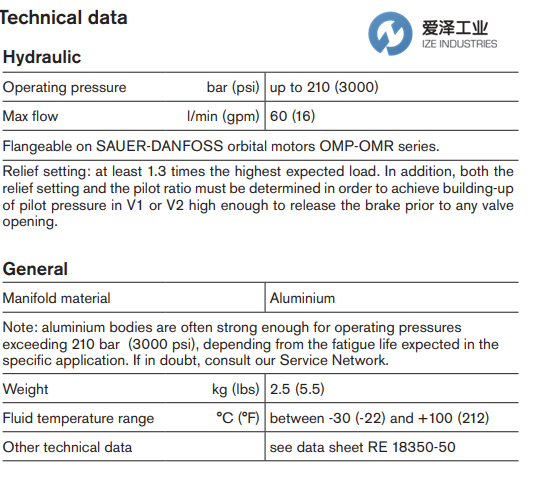 Technical data

爱泽工业
IZE INDUSTRIES

Hydraulic

| Operating pressure bar (psi) | up to 210 (3000) |
|---|---|
| Max flow l/min (gpm) | 60 (16) |

Flangeable on SAUER-DANFOSS orbital motors OMP-OMR series.

Relief setting: at least 1.3 times the highest expected load. In addition, both the relief setting and the pilot ratio must be determined in order to achieve building-up of pilot pressure in V1 or V2 high enough to release the brake prior to any valve opening.

General

| Manifold material | Aluminium |
|---|---|

Note: aluminium bodies are often strong enough for operating pressures exceeding 210 bar (3000 psi), depending from the fatigue life expected in the specific application. If in doubt, consult our Service Network.

| Weight kg (lbs) | 2.5 (5.5) |
|---|---|
| Fluid temperature range °C (°F) | between -30 (-22) and +100 (212) |
| Other technical data | see data sheet RE 18350-50 |